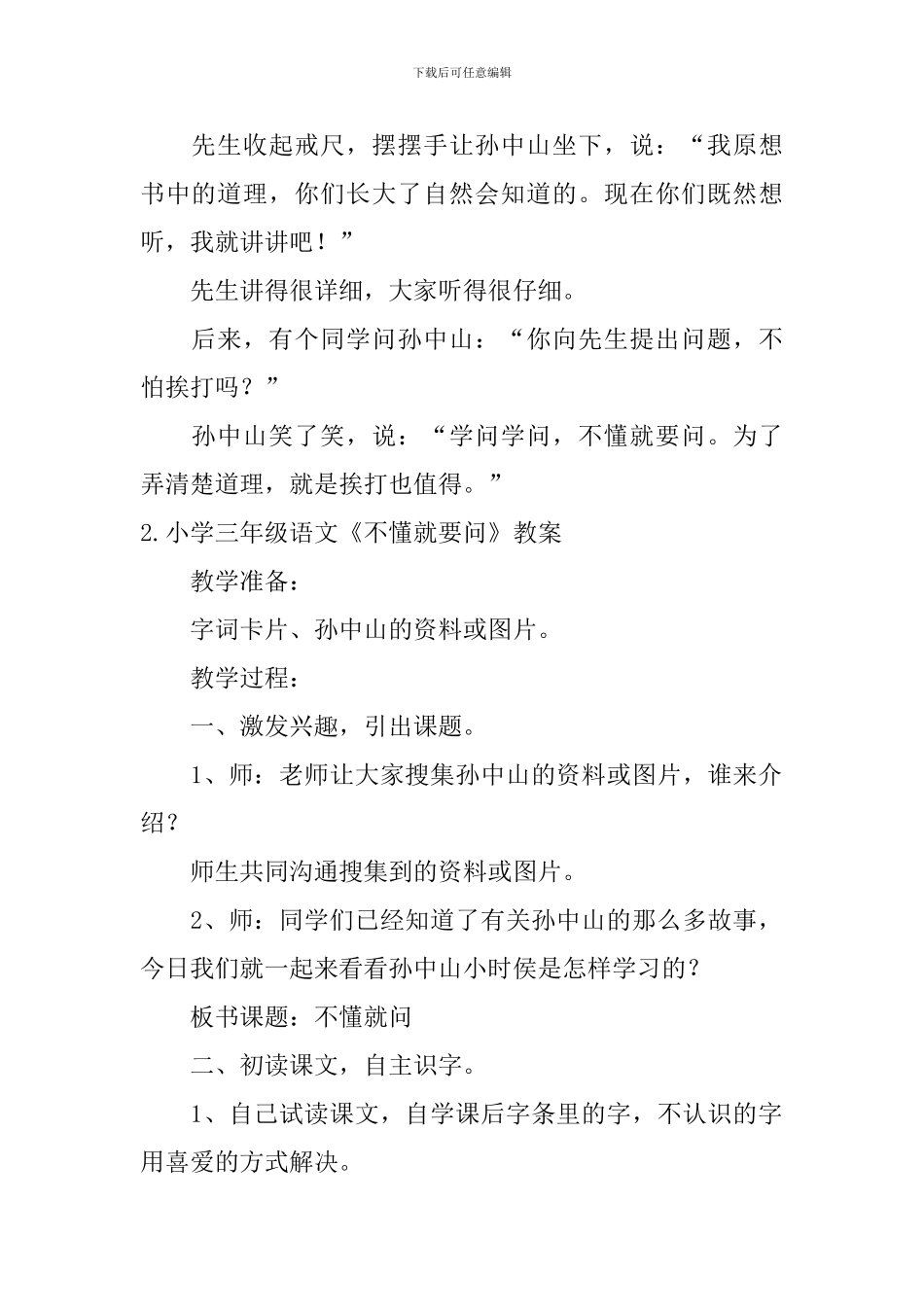 下载后可任意编辑

先生收起戒尺，摆摆手让孙中山坐下，说：“我原想书中的道理，你们长大了自然会知道的。现在你们既然想听，我就讲讲吧！”

先生讲得很详细，大家听得很仔细。

后来，有个同学问孙中山：“你向先生提出问题，不怕挨打吗？”

孙中山笑了笑，说：“学问学问，不懂就要问。为了弄清楚道理，就是挨打也值得。”

2.小学三年级语文《不懂就要问》教案

教学准备：

字词卡片、孙中山的资料或图片。

教学过程：

一、激发兴趣，引出课题。

1、师：老师让大家搜集孙中山的资料或图片，谁来介绍？

师生共同沟通搜集到的资料或图片。

2、师：同学们已经知道了有关孙中山的那么多故事，今日我们就一起来看看孙中山小时侯是怎样学习的？

板书课题：不懂就问

二、初读课文，自主识字。

1、自己试读课文，自学课后字条里的字，不认识的字用喜爱的方式解决。